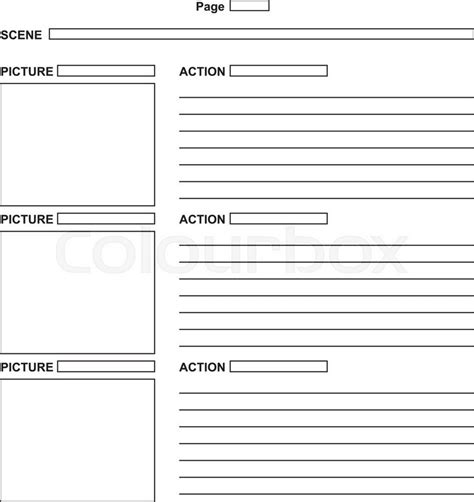 Page

SCENE

PICTURE

ACTION

PICTURE

ACTION

colourbox

PICTURE

ACTION